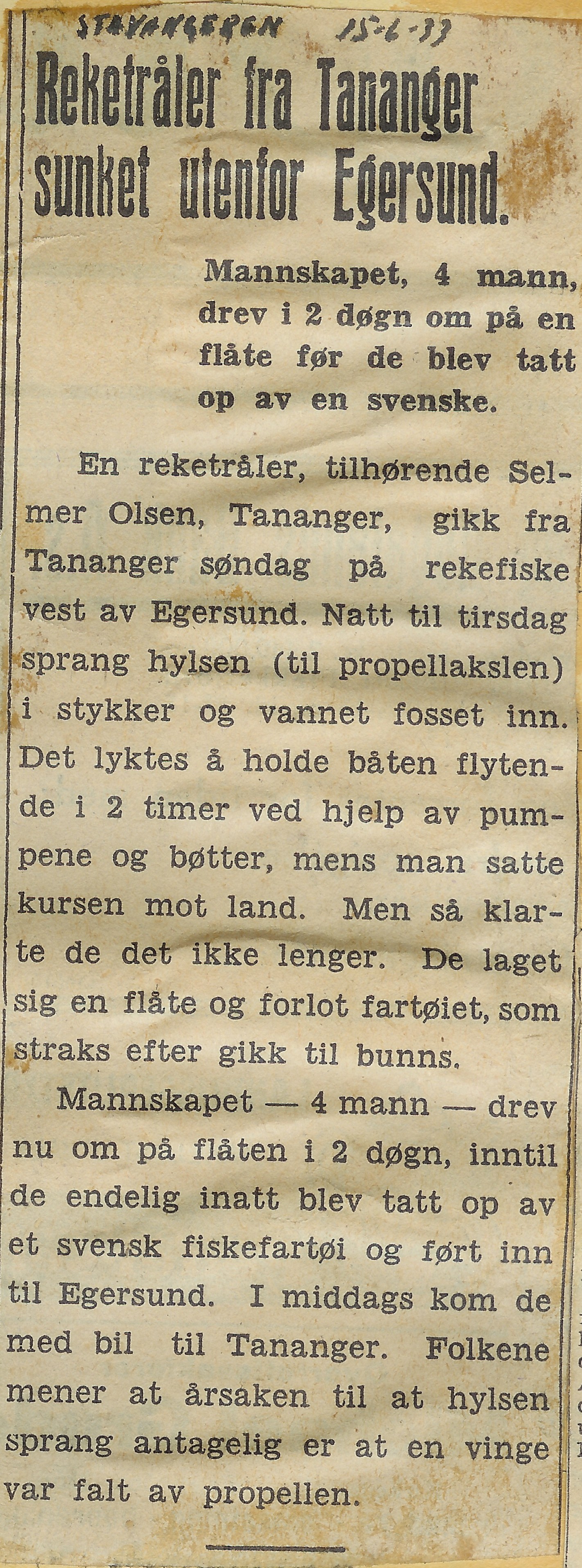 STAVANGEREN 15-6-33

Reketråler fra Tananger sunket utenfor Egersund.

Mannskapet, 4 mann, drev i 2 døgn om på en flåte før de blev tatt op av en svenske.

En reketråler, tilhørende Selmer Olsen, Tananger, gikk fra Tananger søndag på rekefiske vest av Egersund. Natt til tirsdag sprang hylsen (til propellakslen) i stykker og vannet fosset inn. Det lyktes å holde båten flytende i 2 timer ved hjelp av pumpene og bøtter, mens man satte kursen mot land. Men så klarte de det ikke lenger. De laget sig en flåte og forlot fartøiet, som straks efter gikk til bunns.

Mannskapet — 4 mann — drev nu om på flåten i 2 døgn, inntil de endelig inatt blev tatt op av et svensk fiskefartøi og ført inn til Egersund. I middags kom de med bil til Tananger. Folkene mener at årsaken til at hylsen sprang antagelig er at en vinge var falt av propellen.